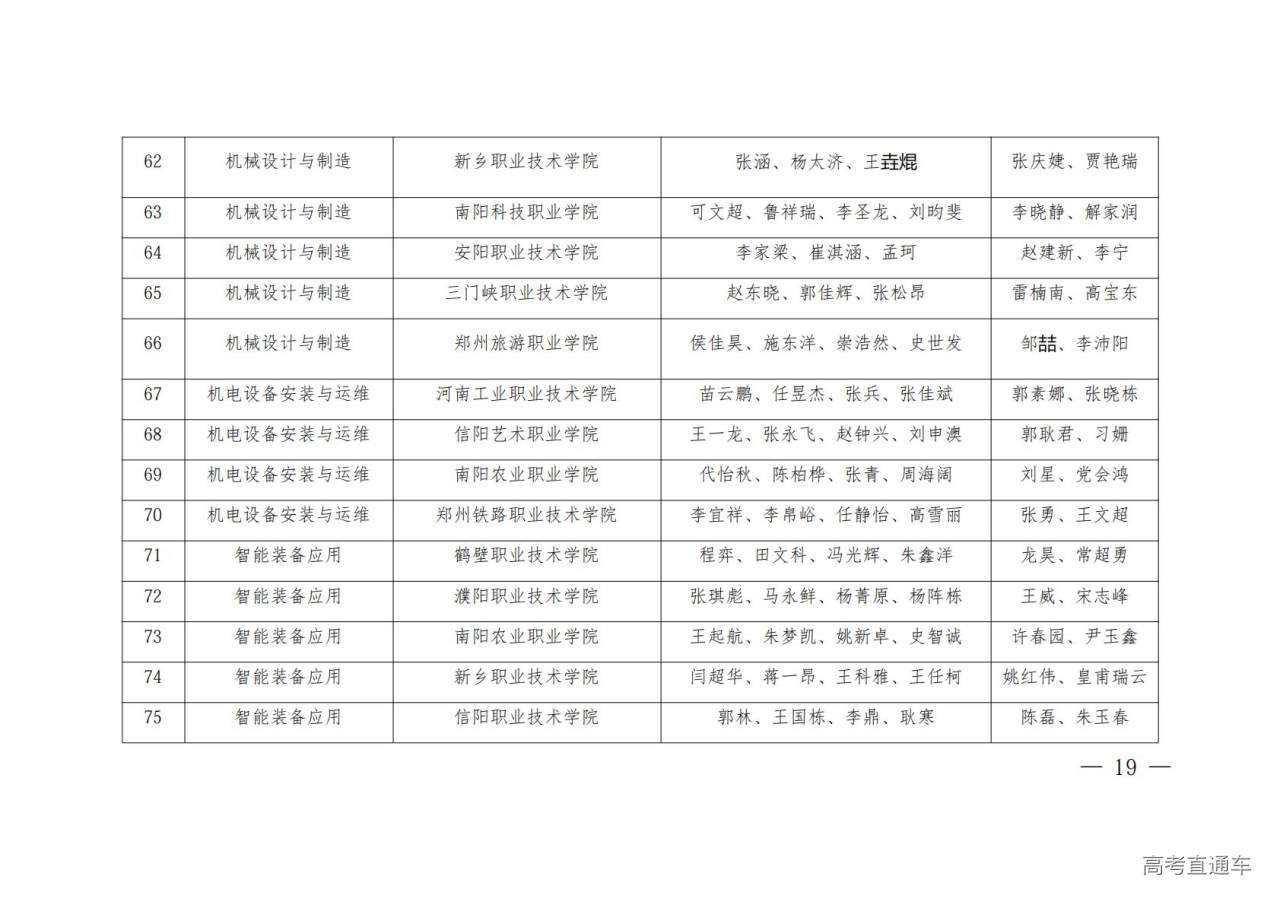 | 62 | 机械设计与制造 | 新乡职业技术学院 | 张涵、杨太济、王垚焜 | 张庆婕、贾艳瑞 |
|---|---|---|---|---|
| 63 | 机械设计与制造 | 南阳科技职业学院 | 可文超、鲁祥瑞、李圣龙、刘昀斐 | 李晓静、解家润 |
| 64 | 机械设计与制造 | 安阳职业技术学院 | 李家梁、崔淇涵、孟珂 | 赵建新、李宁 |
| 65 | 机械设计与制造 | 三门峡职业技术学院 | 赵东晓、郭佳辉、张松昂 | 雷楠南、高宝东 |
| 66 | 机械设计与制造 | 郑州旅游职业学院 | 侯佳昊、施东洋、崇浩然、史世发 | 邹喆、李沛阳 |
| 67 | 机电设备安装与运维 | 河南工业职业技术学院 | 苗云鹏、任昱杰、张兵、张佳斌 | 郭素娜、张晓栋 |
| 68 | 机电设备安装与运维 | 信阳艺术职业学院 | 王一龙、张永飞、赵钟兴、刘申澳 | 郭耿君、习姗 |
| 69 | 机电设备安装与运维 | 南阳农业职业学院 | 代怡秋、陈柏桦、张青、周海阔 | 刘星、党会鸿 |
| 70 | 机电设备安装与运维 | 郑州铁路职业技术学院 | 李宜祥、李帛峪、任静怡、高雪丽 | 张勇、王文超 |
| 71 | 智能装备应用 | 鹤壁职业技术学院 | 程弈、田文科、冯光辉、朱鑫洋 | 龙昊、常超勇 |
| 72 | 智能装备应用 | 濮阳职业技术学院 | 张琪彪、马永鲜、杨菁原、杨阵栋 | 王威、宋志峰 |
| 73 | 智能装备应用 | 南阳农业职业学院 | 王起航、朱梦凯、姚新卓、史智诚 | 许春园、尹玉鑫 |
| 74 | 智能装备应用 | 新乡职业技术学院 | 闫超华、蒋一昂、王科雅、王任柯 | 姚红伟、皇甫瑞云 |
| 75 | 智能装备应用 | 信阳职业技术学院 | 郭林、王国栋、李鼎、耿寒 | 陈磊、朱玉春 |

— 19 —

高考直通车